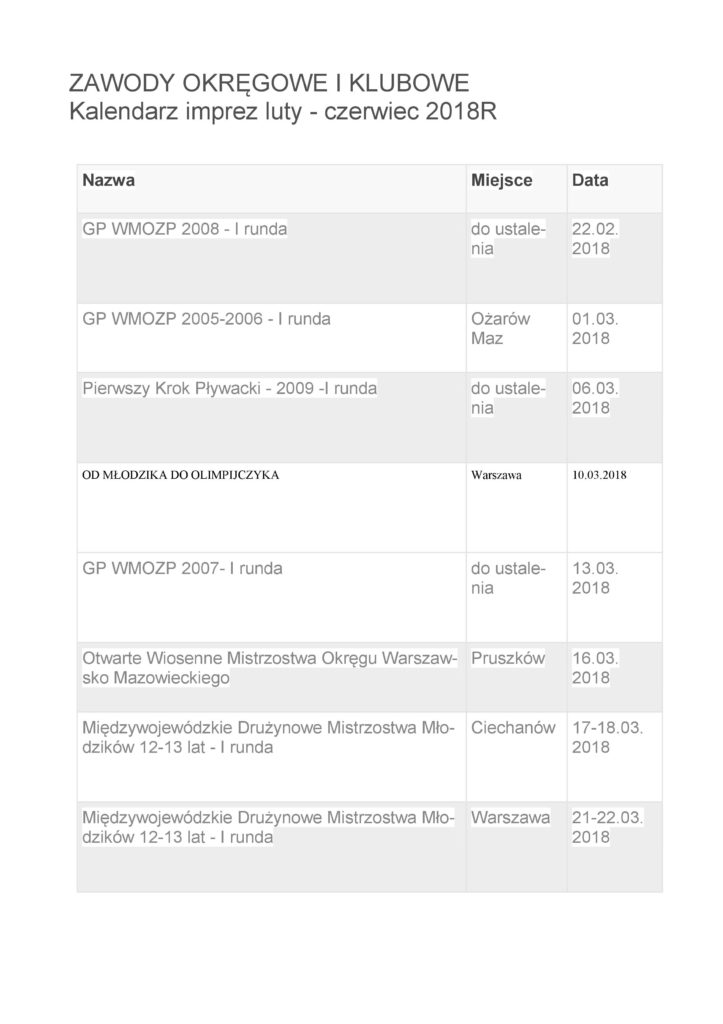 ZAWODY OKRĘGOWE I KLUBOWE
Kalendarz imprez luty - czerwiec 2018R

| Nazwa | Miejsce | Data |
|---|---|---|
| GP WMOZP 2008 - I runda | do ustalenia | 22.02.2018 |
| GP WMOZP 2005-2006 - I runda | Ożarów Maz | 01.03.2018 |
| Pierwszy Krok Pływacki - 2009 -I runda | do ustalenia | 06.03.2018 |
| OD MŁODZIKA DO OLIMPIJCZYKA | Warszawa | 10.03.2018 |
| GP WMOZP 2007- I runda | do ustalenia | 13.03.2018 |
| Otwarte Wiosenne Mistrzostwa Okręgu Warszawsko Mazowieckiego | Pruszków | 16.03.2018 |
| Międzywojewódzkie Drużynowe Mistrzostwa Młodzików 12-13 lat - I runda | Ciechanów | 17-18.03.2018 |
| Międzywojewódzkie Drużynowe Mistrzostwa Młodzików 12-13 lat - I runda | Warszawa | 21-22.03.2018 |